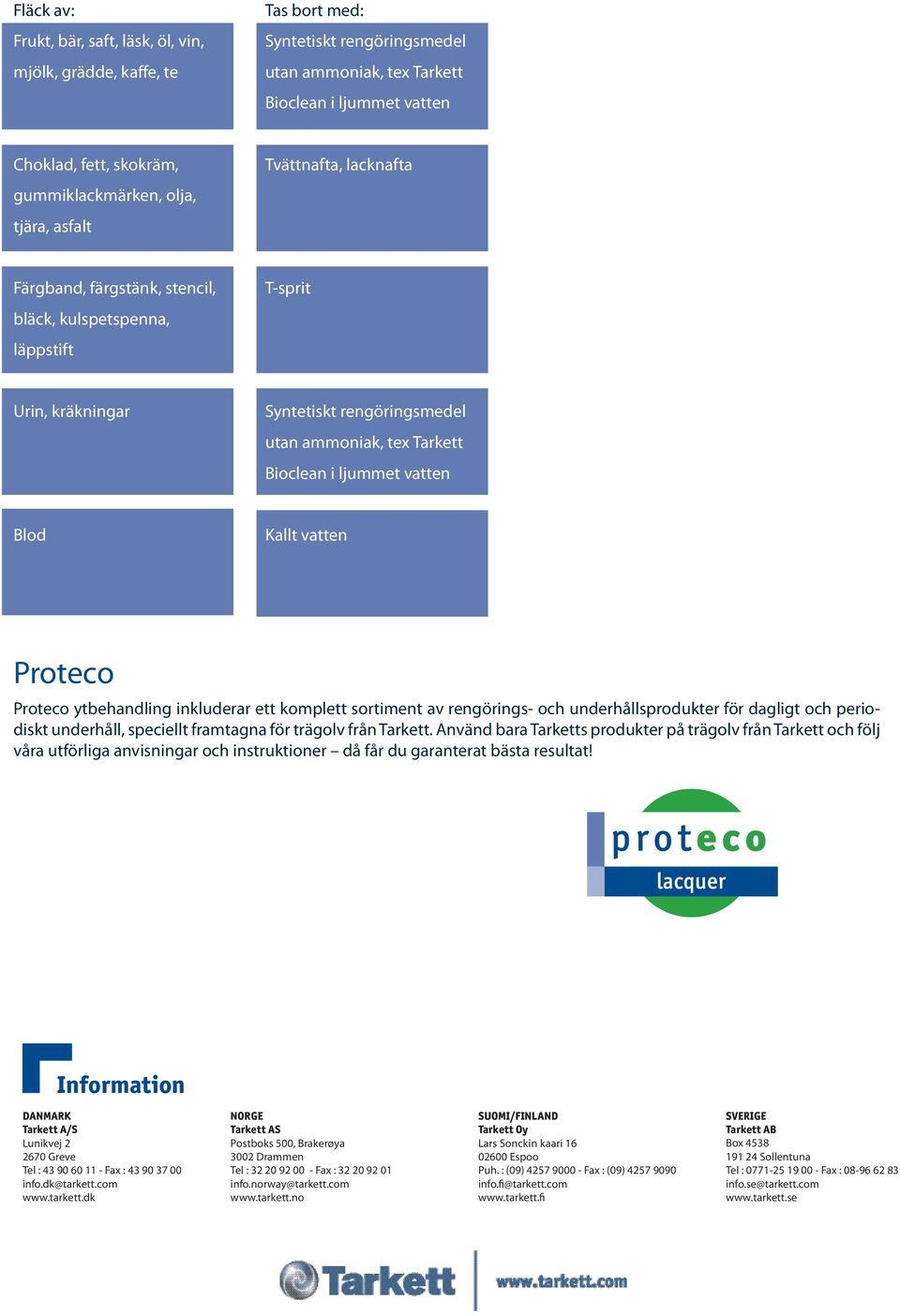 | Fläck av: | Tas bort med: |
|---|---|
| Frukt, bär, saft, läsk, öl, vin, mjölk, grädde, kaffe, te | Syntetiskt rengöringsmedel utan ammoniak, tex Tarkett Bioclean i ljummet vatten |
| Choklad, fett, skokräm, gummiklackmärken, olja, tjära, asfalt | Tvättnafta, lacknafta |
| Färgband, färgstänk, stencil, bläck, kulspetspenna, läppstift | T-sprit |
| Urin, kräkningar | Syntetiskt rengöringsmedel utan ammoniak, tex Tarkett Bioclean i ljummet vatten |
| Blod | Kallt vatten |

Proteco

Proteco ytbehandling inkluderar ett komplett sortiment av rengörings- och underhållsprodukter för dagligt och periodiskt underhåll, speciellt framtagna för trägolv från Tarkett. Använd bara Tarketts produkter på trägolv från Tarkett och följ våra utförliga anvisningar och instruktioner – då får du garanterat bästa resultat!

proteco
lacquer

Information

DANMARK
Tarkett A/S
Lunikvej 2
2670 Greve
Tel : 43 90 60 11 - Fax : 43 90 37 00
info.dk@tarkett.com
www.tarkett.dk

NORGE
Tarkett AS
Postboks 500, Brakerøya
3002 Drammen
Tel : 32 20 92 00 - Fax : 32 20 92 01
info.norway@tarkett.com
www.tarkett.no

SUOMI/FINLAND
Tarkett Oy
Lars Sonckin kaari 16
02600 Espoo
Puh. : (09) 4257 9000 - Fax : (09) 4257 9090
info.fi@tarkett.com
www.tarkett.fi

SVERIGE
Tarkett AB
Box 4538
191 24 Sollentuna
Tel : 0771-25 19 00 - Fax : 08-96 62 83
info.se@tarkett.com
www.tarkett.se

Tarkett
www.tarkett.com